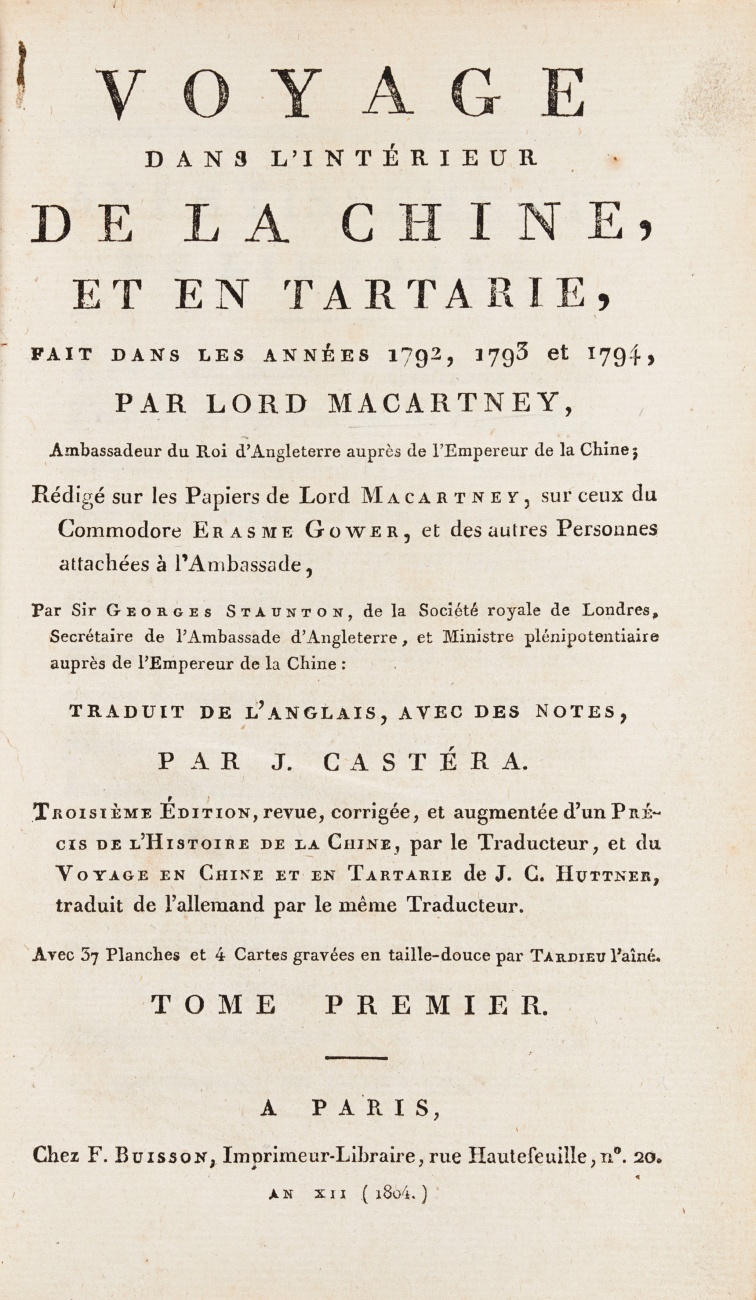 VOYAGE

DANS L'INTÉRIEUR

DE LA CHINE,

ET EN TARTARIE,

FAIT DANS LES ANNÉES 1792, 1793 et 1794,

PAR LORD MACARTNEY,

Ambassadeur du Roi d'Angleterre auprès de l'Empereur de la Chine;

Rédigé sur les Papiers de Lord MACARTNEY, sur ceux du Commodore ERASME GOWER, et des autres Personnes attachées à l'Ambassade,

Par Sir GEORGES STAUNTON, de la Société royale de Londres, Secrétaire de l'Ambassade d'Angleterre, et Ministre plénipotentiaire auprès de l'Empereur de la Chine :

TRADUIT DE L'ANGLAIS, AVEC DES NOTES,

PAR J. CASTÉRA.

TROISIÈME ÉDITION, revue, corrigée, et augmentée d'un PRÉCIS DE L'HISTOIRE DE LA CHINE, par le Traducteur, et du VOYAGE EN CHINE ET EN TARTARIE de J. C. HUTTNER, traduit de l'allemand par le même Traducteur.

Avec 37 Planches et 4 Cartes gravées en taille-douce par TARDIEU l'aîné.

TOME PREMIER.

A PARIS,

Chez F. BUISSON, Imprimeur-Libraire, rue Hautefeuille, n°. 20.

AN XII (1804.)